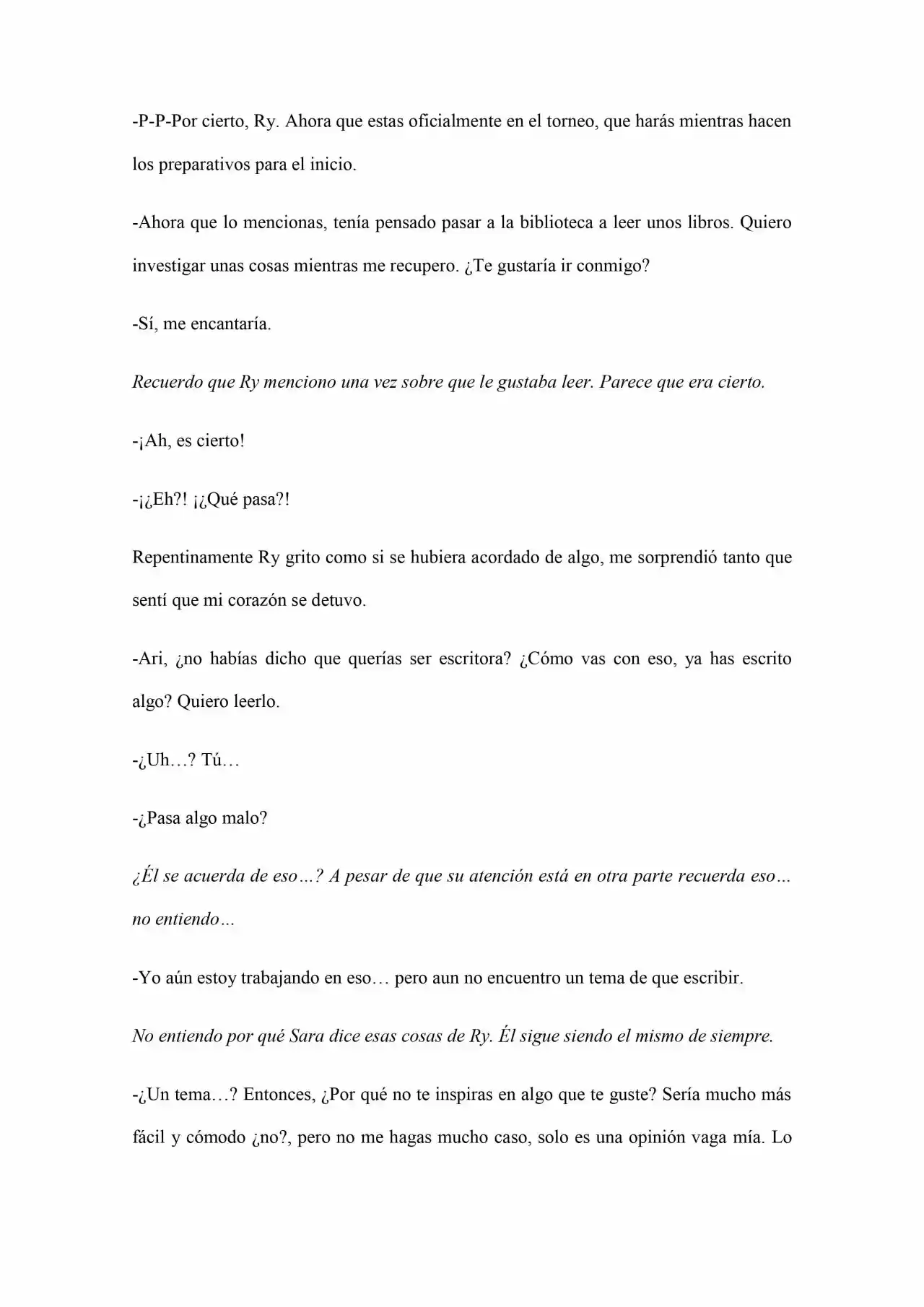 -P-P-Por cierto, Ry. Ahora que estas oficialmente en el torneo, que harás mientras hacen los preparativos para el inicio.

-Ahora que lo mencionas, tenía pensado pasar a la biblioteca a leer unos libros. Quiero investigar unas cosas mientras me recupero. ¿Te gustaría ir conmigo?

-Sí, me encantaría.

Recuerdo que Ry menciono una vez sobre que le gustaba leer. Parece que era cierto.

-¡Ah, es cierto!

-¡¿Eh?! ¡¿Qué pasa?!

Repentinamente Ry grito como si se hubiera acordado de algo, me sorprendió tanto que sentí que mi corazón se detuvo.

-Ari, ¿no habías dicho que querías ser escritora? ¿Cómo vas con eso, ya has escrito algo? Quiero leerlo.

-¿Uh…? Tú…

-¿Pasa algo malo?

¿Él se acuerda de eso…? A pesar de que su atención está en otra parte recuerda eso… no entiendo…

-Yo aún estoy trabajando en eso… pero aun no encuentro un tema de que escribir.

No entiendo por qué Sara dice esas cosas de Ry. Él sigue siendo el mismo de siempre.

-¿Un tema…? Entonces, ¿Por qué no te inspiras en algo que te guste? Sería mucho más fácil y cómodo ¿no?, pero no me hagas mucho caso, solo es una opinión vaga mía. Lo